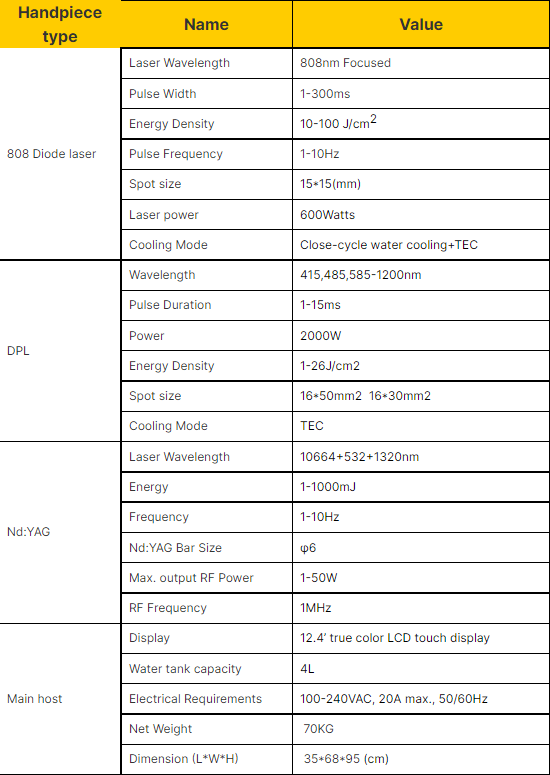 | Handpiece type | Name | Value |
|---|---|---|
| 808 Diode laser | Laser Wavelength | 808nm Focused |
| | Pulse Width | 1-300ms |
| | Energy Density | 10-100 J/cm$^2$ |
| | Pulse Frequency | 1-10Hz |
| | Spot size | 15*15(mm) |
| | Laser power | 600Watts |
| | Cooling Mode | Close-cycle water cooling+TEC |
| DPL | Wavelength | 415,485,585-1200nm |
| | Pulse Duration | 1-15ms |
| | Power | 2000W |
| | Energy Density | 1-26J/cm2 |
| | Spot size | 16*50mm2 16*30mm2 |
| | Cooling Mode | TEC |
| Nd:YAG | Laser Wavelength | 10664+532+1320nm |
| | Energy | 1-1000mJ |
| | Frequency | 1-10Hz |
| | Nd:YAG Bar Size | φ6 |
| | Max. output RF Power | 1-50W |
| | RF Frequency | 1MHz |
| Main host | Display | 12.4' true color LCD touch display |
| | Water tank capacity | 4L |
| | Electrical Requirements | 100-240VAC, 20A max., 50/60Hz |
| | Net Weight | 70KG |
| | Dimension (L*W*H) | 35*68*95 (cm) |